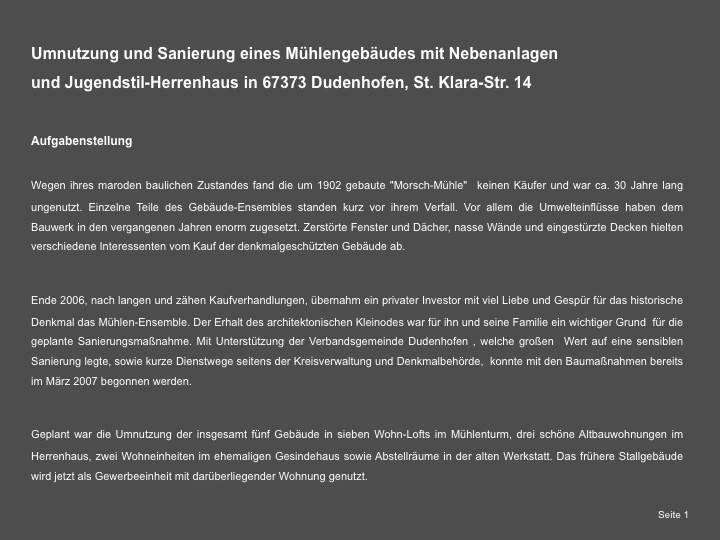 Umnutzung und Sanierung eines Mühlengebäudes mit Nebenanlagen und Jugendstil-Herrenhaus in 67373 Dudenhofen, St. Klara-Str. 14

Aufgabenstellung

Wegen ihres maroden baulichen Zustandes fand die um 1902 gebaute "Morsch-Mühle" keinen Käufer und war ca. 30 Jahre lang ungenutzt. Einzelne Teile des Gebäude-Ensembles standen kurz vor ihrem Verfall. Vor allem die Umwelteinflüsse haben dem Bauwerk in den vergangenen Jahren enorm zugesetzt. Zerstörte Fenster und Dächer, nasse Wände und eingestürzte Decken hielten verschiedene Interessenten vom Kauf der denkmalgeschützten Gebäude ab.

Ende 2006, nach langen und zähen Kaufverhandlungen, übernahm ein privater Investor mit viel Liebe und Gespür für das historische Denkmal das Mühlen-Ensemble. Der Erhalt des architektonischen Kleinodes war für ihn und seine Familie ein wichtiger Grund für die geplante Sanierungsmaßnahme. Mit Unterstützung der Verbandsgemeinde Dudenhofen , welche großen Wert auf eine sensiblen Sanierung legte, sowie kurze Dienstwege seitens der Kreisverwaltung und Denkmalbehörde, konnte mit den Baumaßnahmen bereits im März 2007 begonnen werden.

Geplant war die Umnutzung der insgesamt fünf Gebäude in sieben Wohn-Lofts im Mühlenturm, drei schöne Altbauwohnungen im Herrenhaus, zwei Wohneinheiten im ehemaligen Gesindehaus sowie Abstellräume in der alten Werkstatt. Das frühere Stallgebäude wird jetzt als Gewerbeeinheit mit darüberliegender Wohnung genutzt.

Seite 1